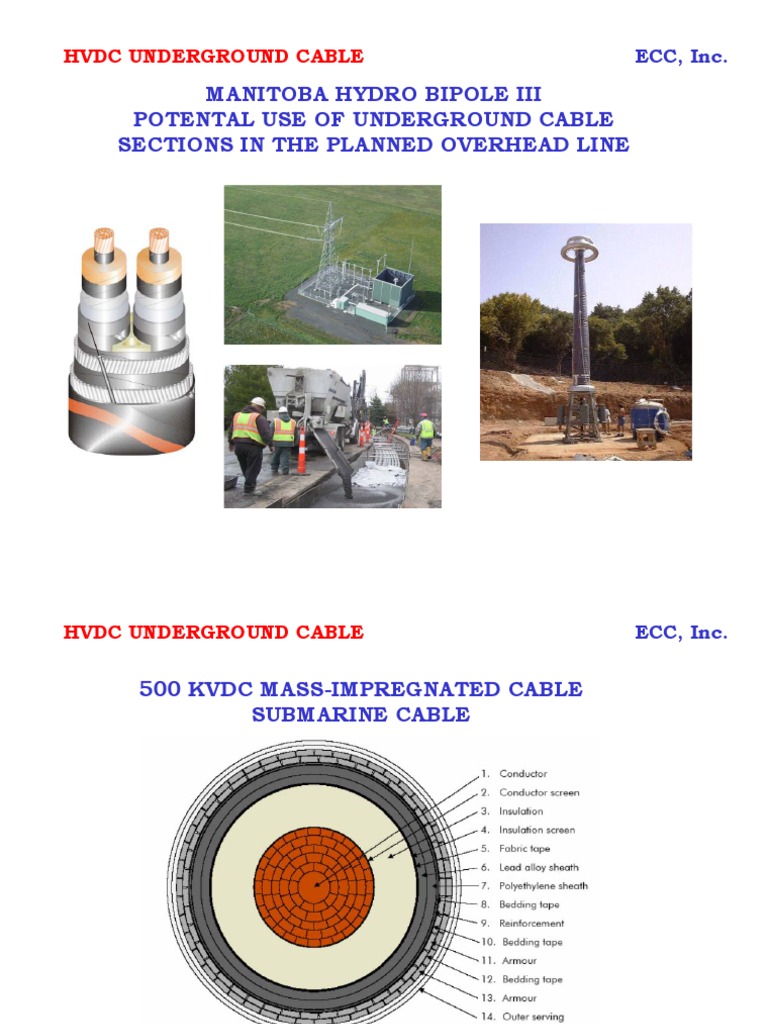 HVDC UNDERGROUND CABLE

ECC, Inc.

MANITOBA HYDRO BIPOLE III
POTENTAL USE OF UNDERGROUND CABLE
SECTIONS IN THE PLANNED OVERHEAD LINE

HVDC UNDERGROUND CABLE

ECC, Inc.

500 KVDC MASS-IMPREGNATED CABLE
SUBMARINE CABLE

1. Conductor
2. Conductor screen
3. Insulation
4. Insulation screen
5. Fabric tape
6. Lead alloy sheath
7. Polyethylene sheath
8. Bedding tape
9. Reinforcement
10. Bedding tape
11. Armour
12. Bedding tape
13. Armour
14. Outer serving